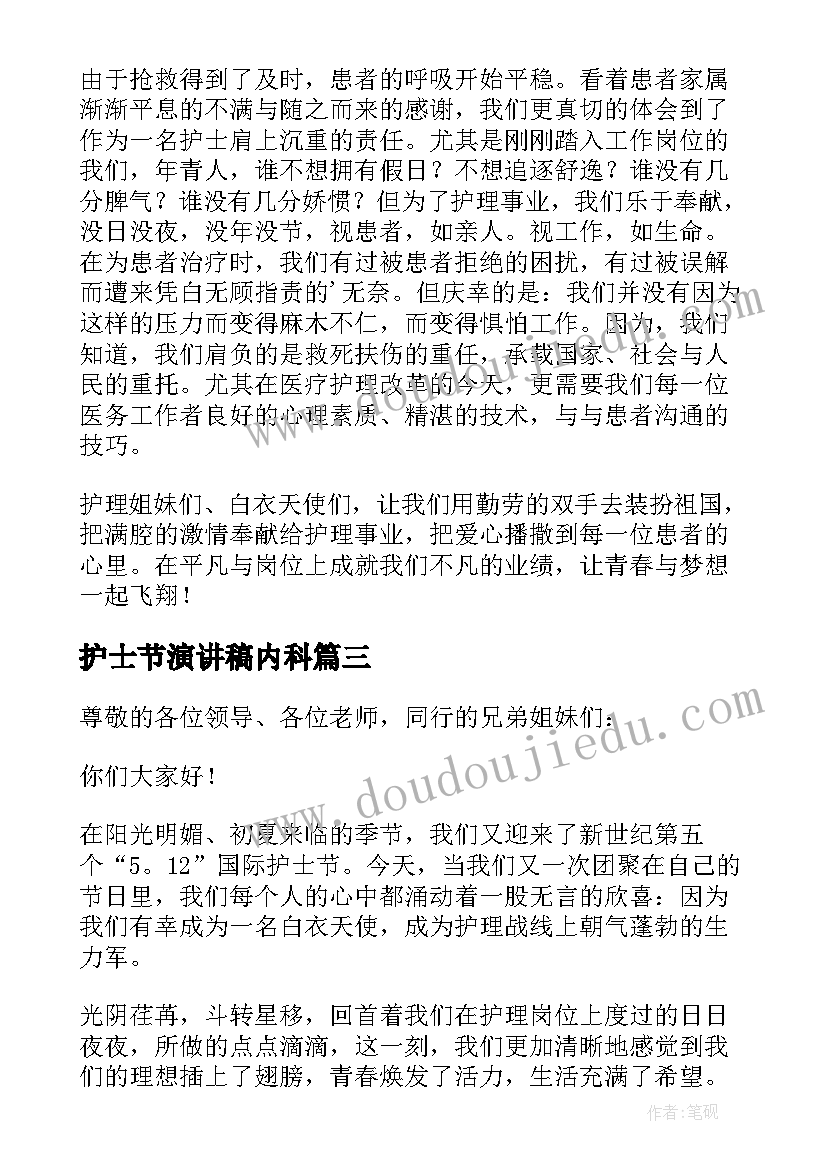 由于抢救得到了及时，患者的呼吸开始平稳。看着患者家属渐渐平息的不满与随之而来的感谢，我们更真切的体会到了作为一名护士肩上沉重的责任。尤其是刚刚踏入工作岗位的我们，年青人，谁不想拥有假日？不想追逐舒逸？谁没有几分脾气？谁没有几分娇惯？但为了护理事业，我们乐于奉献，没日没夜，没年没节，视患者，如亲人。视工作，如生命。在为患者治疗时，我们有过被患者拒绝的困扰，有过被误解而遭来凭白无顾指责的’无奈。但庆幸的是：我们并没有因为这样的压力而变得麻木不仁，而变得惧怕工作。因为，我们知道，我们肩负的是救死扶伤的重任，承载国家、社会与人民的重托。尤其在医疗护理改革的今天，更需要我们每一位医务工作者良好的心理素质、精湛的技术，与与患者沟通的技巧。

护理姐妹们、白衣天使们，让我们用勤劳的双手去装扮祖国，把满腔的激情奉献给护理事业，把爱心播撒到每一位患者的心里。在平凡与岗位上成就我们不凡的业绩，让青春与梦想一起飞翔！

护士节演讲稿内科篇三

尊敬的各位领导、各位老师，同行的兄弟姐妹们：

你们大家好！

在阳光明媚、初夏来临的季节，我们又迎来了新世纪第五个“5。12”国际护士节。今天，当我们又一次团聚在自己的节日里，我们每个人的心中都涌动着一股无言的欣喜：因为我们有幸成为一名白衣天使，成为护理战线上朝气蓬勃的生力军。

光阴荏苒，斗转星移，回首着我们在护理岗位上度过的日日夜夜，所做的点点滴滴，这一刻，我们更加清晰地感觉到我们的理想插上了翅膀，青春焕发了活力，生活充满了希望。

www.doudoujiedu.com

作者:笔砚